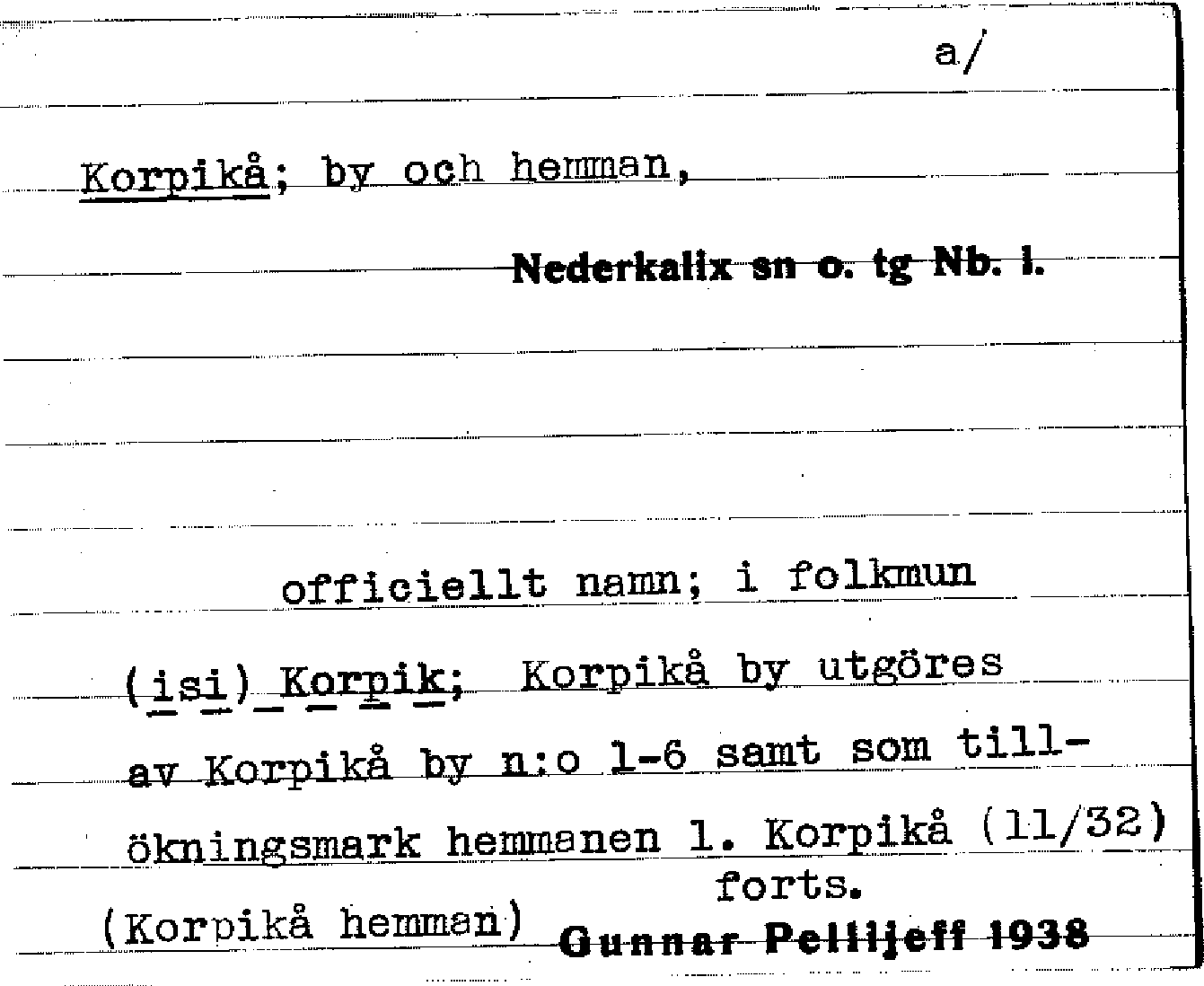 a/

Korpikå; by och hemman,

Nederkalix sn o. tg Nb. l.

officiellt namn; i folkmun (isi) Korpik; Korpikå by utgöres av Korpikå by n:o 1-6 samt som tillökningsmark hemmanen 1. Korpikå (11/32)

forts.

(Korpikå hemman) Gunnar Pellijeff 1938